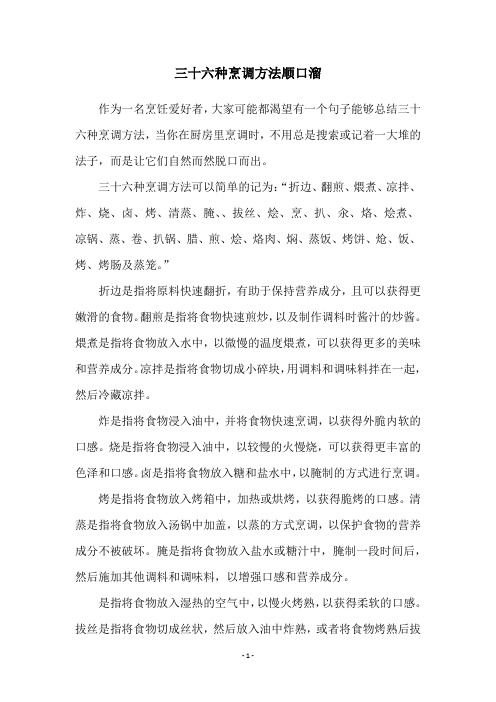 三十六种烹调方法顺口溜

作为一名烹饪爱好者，大家可能都渴望有一个句子能够总结三十六种烹调方法，当你在厨房里烹调时，不用总是搜索或记着一大堆的法子，而是让它们自然而然脱口而出。

三十六种烹调方法可以简单的记为：“折边、翻煎、煨煮、凉拌、炸、烧、卤、烤、清蒸、腌、、拔丝、烩、烹、扒、汆、烙、烩煮、凉锅、蒸、卷、扒锅、腊、煎、烩、烙肉、焖、蒸饭、烤饼、炝、饭、烤、烤肠及蒸笼。”

折边是指将原料快速翻折，有助于保持营养成分，且可以获得更嫩滑的食物。翻煎是指将食物快速煎炒，以及制作调料时酱汁的炒酱。煨煮是指将食物放入水中，以微慢的温度煨煮，可以获得更多的美味和营养成分。凉拌是指将食物切成小碎块，用调料和调味料拌在一起，然后冷藏凉拌。

炸是指将食物浸入油中，并将食物快速烹调，以获得外脆内软的口感。烧是指将食物浸入油中，以较慢的火慢烧，可以获得更丰富的色泽和口感。卤是指将食物放入糖和盐水中，以腌制的方式进行烹调。

烤是指将食物放入烤箱中，加热或烘烤，以获得脆烤的口感。清蒸是指将食物放入汤锅中加盖，以蒸的方式烹调，以保护食物的营养成分不被破坏。腌是指将食物放入盐水或糖汁中，腌制一段时间后，然后施加其他调料和调味料，以增强口感和营养成分。

是指将食物放入湿热的空气中，以慢火烤熟，以获得柔软的口感。拔丝是指将食物切成丝状，然后放入油中炸熟，或者将食物烤熟后拔

- 1 -